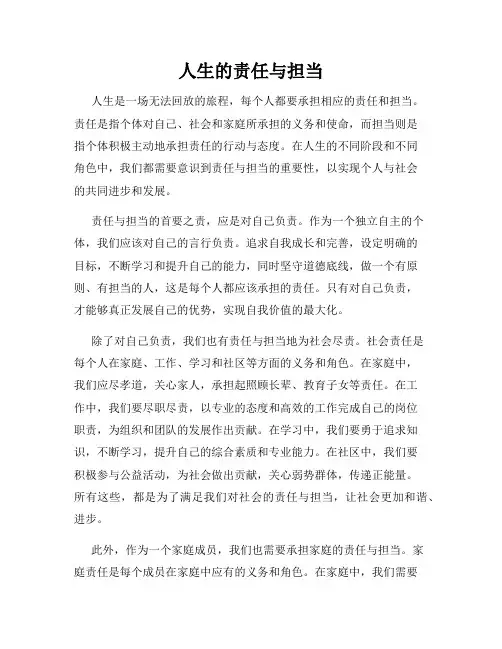 人生的责任与担当

人生是一场无法回放的旅程，每个人都要承担相应的责任和担当。责任是指个体对自己、社会和家庭所承担的义务和使命，而担当则是指个体积极主动地承担责任的行动与态度。在人生的不同阶段和不同角色中，我们都需要意识到责任与担当的重要性，以实现个人与社会的共同进步和发展。

责任与担当的首要之责，应是对自己负责。作为一个独立自主的个体，我们应该对自己的言行负责。追求自我成长和完善，设定明确的目标，不断学习和提升自己的能力，同时坚守道德底线，做一个有原则、有担当的人，这是每个人都应该承担的责任。只有对自己负责，才能够真正发展自己的优势，实现自我价值的最大化。

除了对自己负责，我们也有责任与担当地为社会尽责。社会责任是每个人在家庭、工作、学习和社区等方面的义务和角色。在家庭中，我们应尽孝道，关心家人，承担起照顾长辈、教育子女等责任。在工作中，我们要尽职尽责，以专业的态度和高效的工作完成自己的岗位职责，为组织和团队的发展作出贡献。在学习中，我们要勇于追求知识，不断学习，提升自己的综合素质和专业能力。在社区中，我们要积极参与公益活动，为社会做出贡献，关心弱势群体，传递正能量。所有这些，都是为了满足我们对社会的责任与担当，让社会更加和谐、进步。

此外，作为一个家庭成员，我们也需要承担家庭的责任与担当。家庭责任是每个成员在家庭中应有的义务和角色。在家庭中，我们需要